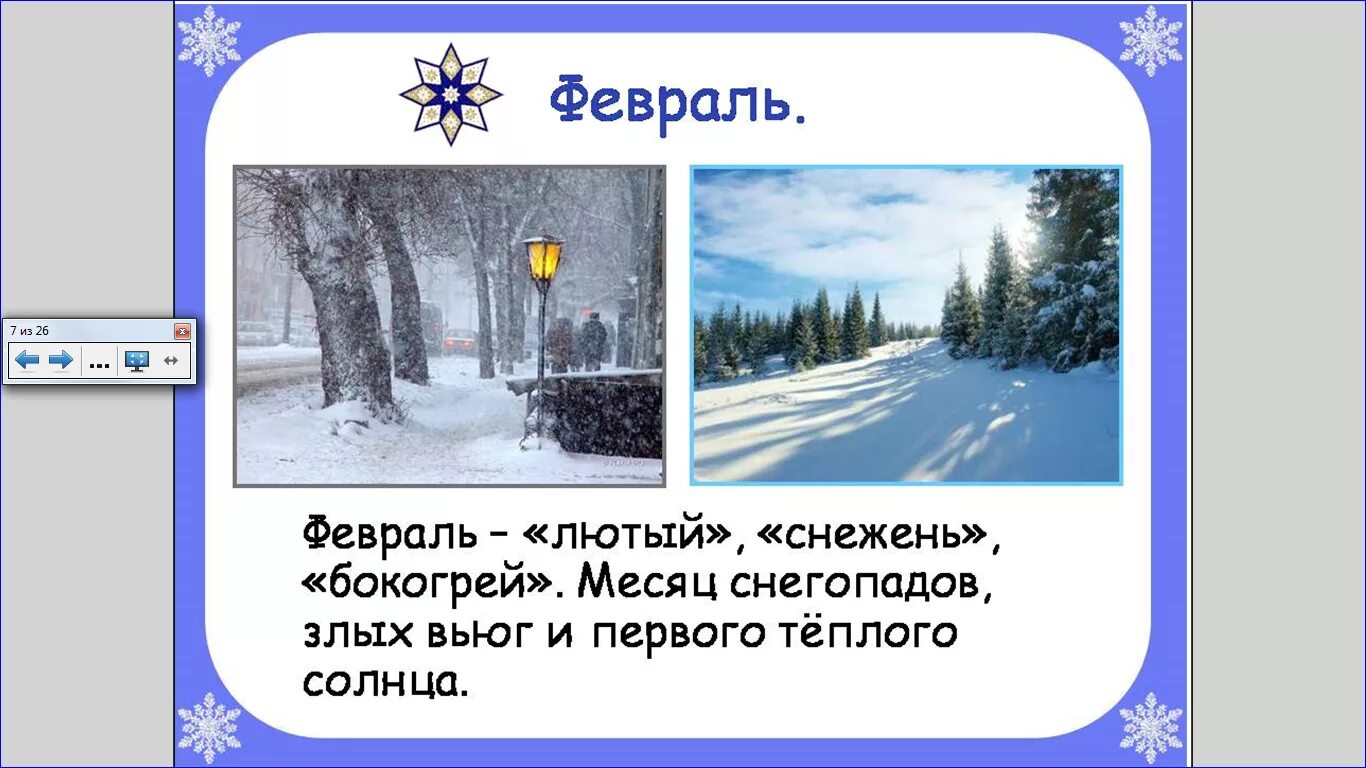 7 из 26

...

Февраль.

Февраль – «лютый», «снежень», «бокогрей». Месяц снегопадов, злых вьюг и первого тёплого солнца.